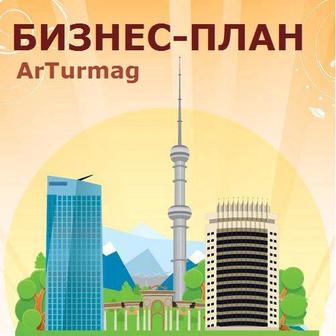 БИЗНЕС-ПЛАН
ArTurmag